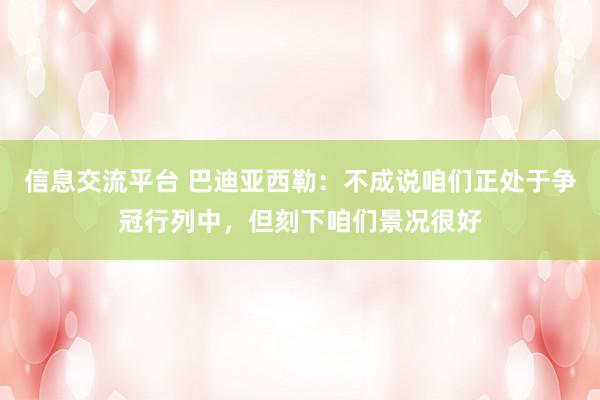 信息交流平台 巴迪亚西勒：不成说咱们正处于争冠行列中，但刻下咱们景况很好